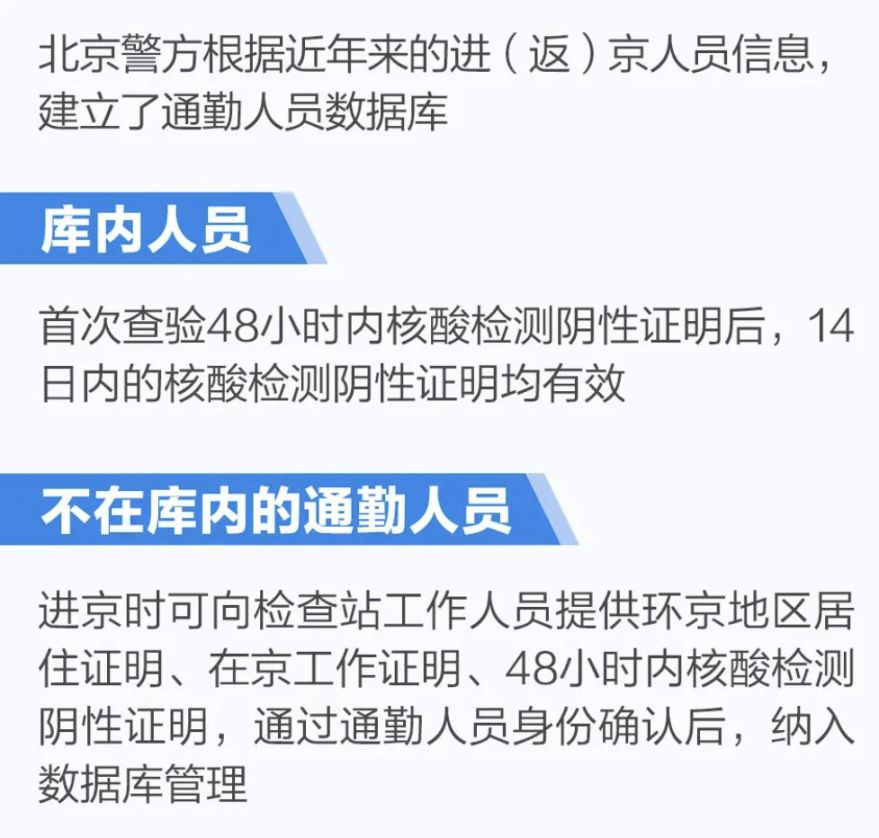 北京警方根据近年来的进（返）京人员信息，建立了通勤人员数据库

库内人员

首次查验48小时内核酸检测阴性证明后，14日内的核酸检测阴性证明均有效

不在库内的通勤人员

进京时可向检查站工作人员提供环京地区居住证明、在京工作证明、48小时内核酸检测阴性证明，通过通勤人员身份确认后，纳入数据库管理